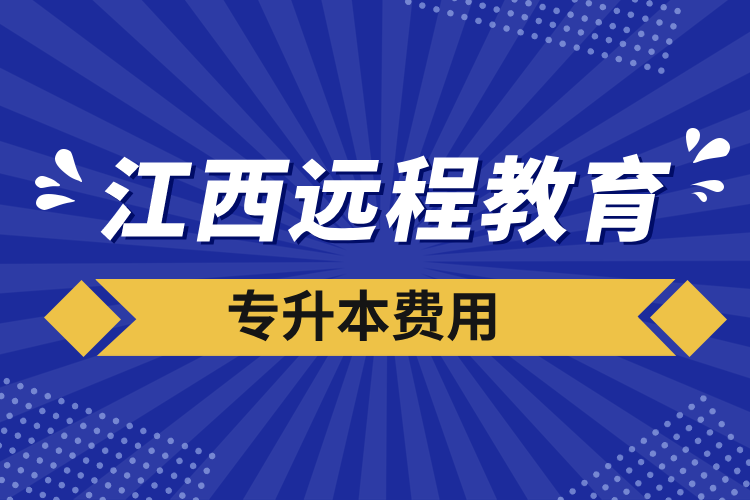 江西远程教育

专升本费用